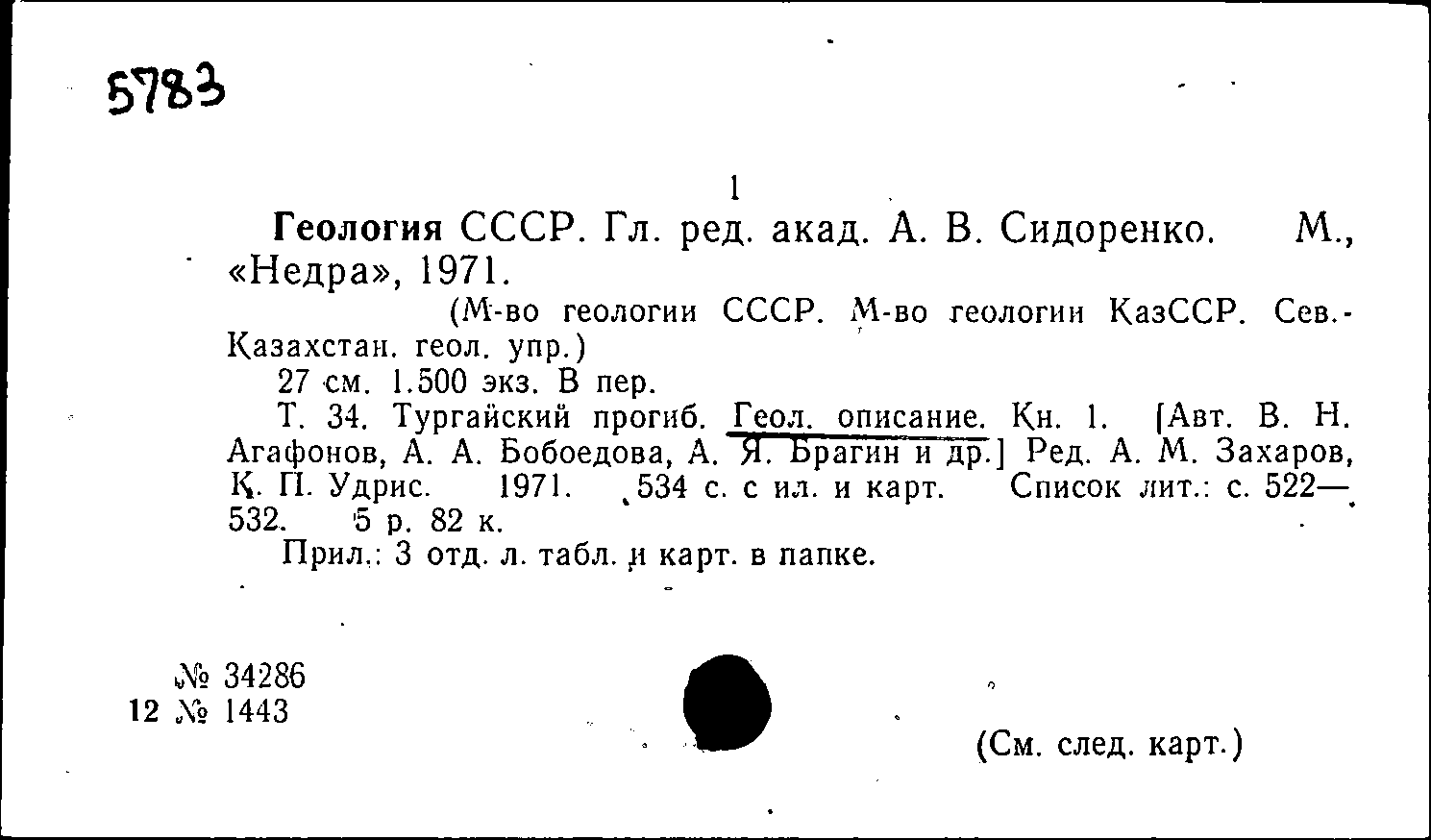 5783

1

Геология СССР. Гл. ред. акад. А. В. Сидоренко. М., «Недра», 1971.

(М-во геологии СССР. М-во геологии КазССР. Сев.-Казахстан. геол. упр.)

27 см. 1.500 экз. В пер.

Т. 34. Тургайский прогиб. Геол. описание. Кн. 1. [Авт. В. Н. Агафонов, А. А. Бобоедова, А. Я. Брагин и др.] Ред. А. М. Захаров, К. П. Удрис. 1971. 534 с. с ил. и карт. Список лит.: с. 522—532. 5 р. 82 к.

Прил.: 3 отд. л. табл. и карт. в папке.

№ 34286
12 № 1443

(См. след. карт.)